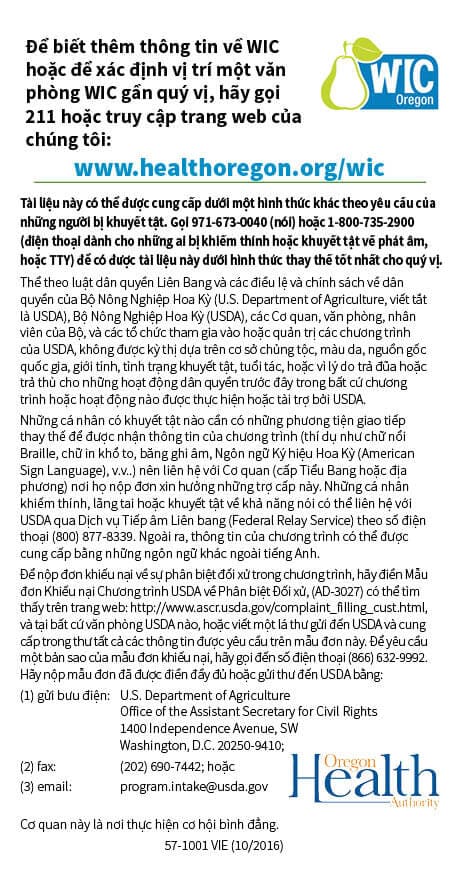 Để biết thêm thông tin về WIC hoặc để xác định vị trí một văn phòng WIC gần quý vị, hãy gọi 211 hoặc truy cập trang web của chúng tôi:

WIC Oregon

www.healthoregon.org/wic

Tài liệu này có thể được cung cấp dưới một hình thức khác theo yêu cầu của những người bị khuyết tật. Gọi 971-673-0040 (nói) hoặc 1-800-735-2900 (điện thoại dành cho những ai bị khiếm thính hoặc khuyết tật về phát âm, hoặc TTY) để có được tài liệu này dưới hình thức thay thế tốt nhất cho quý vị.

Thể theo luật dân quyền Liên Bang và các điều lệ và chính sách về dân quyền của Bộ Nông Nghiệp Hoa Kỳ (U.S. Department of Agriculture, viết tắt là USDA), Bộ Nông Nghiệp Hoa Kỳ (USDA), các Cơ quan, văn phòng, nhân viên của Bộ, và các tổ chức tham gia vào hoặc quản trị các chương trình của USDA, không được kỳ thị dựa trên cơ sở chủng tộc, màu da, nguồn gốc quốc gia, giới tính, tình trạng khuyết tật, tuổi tác, hoặc vì lý do trả đũa hoặc trả thù cho những hoạt động dân quyền trước đây trong bất cứ chương trình hoặc hoạt động nào được thực hiện hoặc tài trợ bởi USDA.

Những cá nhân có khuyết tật nào cần có những phương tiện giao tiếp thay thế để được nhận thông tin của chương trình (thí dụ như chữ nổi Braille, chữ in khổ to, băng ghi âm, Ngôn ngữ Ký hiệu Hoa Kỳ (American Sign Language), v.v..) nên liên hệ với Cơ quan (cấp Tiểu Bang hoặc địa phương) nơi họ nộp đơn xin hưởng những trợ cấp này. Những cá nhân khiếm thính, lãng tai hoặc khuyết tật về khả năng nói có thể liên hệ với USDA qua Dịch vụ Tiếp âm Liên bang (Federal Relay Service) theo số điện thoại (800) 877-8339. Ngoài ra, thông tin của chương trình có thể được cung cấp bằng những ngôn ngữ khác ngoài tiếng Anh.

Để nộp đơn khiếu nại về sự phân biệt đối xử trong chương trình, hãy điền Mẫu đơn Khiếu nại Chương trình USDA về Phân biệt Đối xử, (AD-3027) có thể tìm thấy trên trang web: http://www.ascr.usda.gov/complaint_filling_cust.html, và tại bất cứ văn phòng USDA nào, hoặc viết một lá thư gửi đến USDA và cung cấp trong thư tất cả các thông tin được yêu cầu trên mẫu đơn này. Để yêu cầu một bản sao của mẫu đơn khiếu nại, hãy gọi đến số điện thoại (866) 632-9992. Hãy nộp mẫu đơn đã được điền đầy đủ hoặc gửi thư đến USDA bằng:

(1) gửi bưu điện: U.S. Department of Agriculture
Office of the Assistant Secretary for Civil Rights
1400 Independence Avenue, SW
Washington, D.C. 20250-9410;
(2) fax: (202) 690-7442; hoặc
(3) email: program.intake@usda.gov

Oregon Health Authority

Cơ quan này là nơi thực hiện cơ hội bình đẳng.

57-1001 VIE (10/2016)